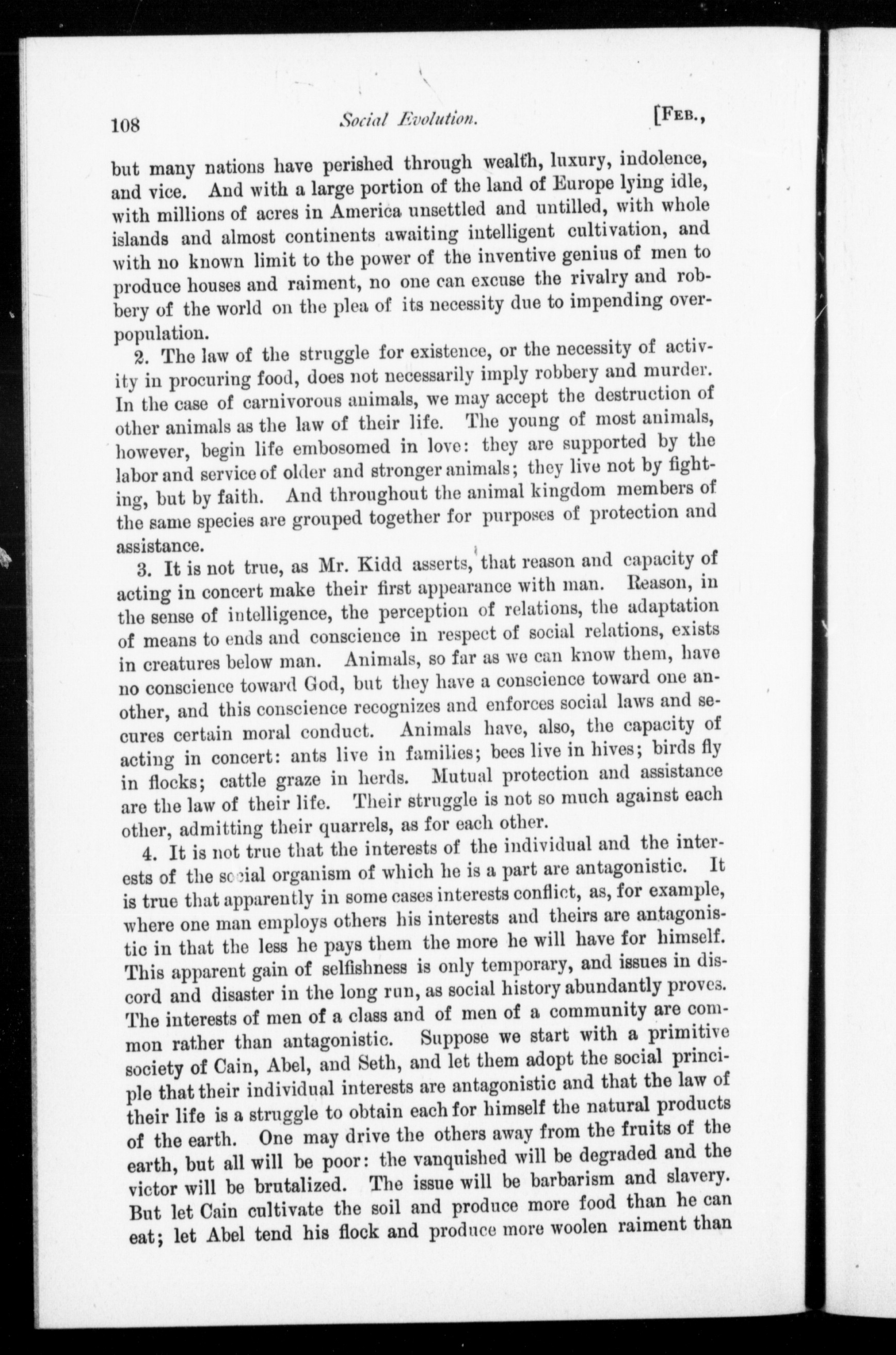 108 Social Evolution. [FEB.,

but many nations have perished through wealth, luxury, indolence, and vice. And with a large portion of the land of Europe lying idle, with millions of acres in America unsettled and untilled, with whole islands and almost continents awaiting intelligent cultivation, and with no known limit to the power of the inventive genius of men to produce houses and raiment, no one can excuse the rivalry and robbery of the world on the plea of its necessity due to impending overpopulation.

2. The law of the struggle for existence, or the necessity of activity in procuring food, does not necessarily imply robbery and murder. In the case of carnivorous animals, we may accept the destruction of other animals as the law of their life. The young of most animals, however, begin life embosomed in love: they are supported by the labor and service of older and stronger animals; they live not by fighting, but by faith. And throughout the animal kingdom members of the same species are grouped together for purposes of protection and assistance.

3. It is not true, as Mr. Kidd asserts, that reason and capacity of acting in concert make their first appearance with man. Reason, in the sense of intelligence, the perception of relations, the adaptation of means to ends and conscience in respect of social relations, exists in creatures below man. Animals, so far as we can know them, have no conscience toward God, but they have a conscience toward one another, and this conscience recognizes and enforces social laws and secures certain moral conduct. Animals have, also, the capacity of acting in concert: ants live in families; bees live in hives; birds fly in flocks; cattle graze in herds. Mutual protection and assistance are the law of their life. Their struggle is not so much against each other, admitting their quarrels, as for each other.

4. It is not true that the interests of the individual and the interests of the social organism of which he is a part are antagonistic. It is true that apparently in some cases interests conflict, as, for example, where one man employs others his interests and theirs are antagonistic in that the less he pays them the more he will have for himself. This apparent gain of selfishness is only temporary, and issues in discord and disaster in the long run, as social history abundantly proves. The interests of men of a class and of men of a community are common rather than antagonistic. Suppose we start with a primitive society of Cain, Abel, and Seth, and let them adopt the social principle that their individual interests are antagonistic and that the law of their life is a struggle to obtain each for himself the natural products of the earth. One may drive the others away from the fruits of the earth, but all will be poor: the vanquished will be degraded and the victor will be brutalized. The issue will be barbarism and slavery. But let Cain cultivate the soil and produce more food than he can eat; let Abel tend his flock and produce more woolen raiment than